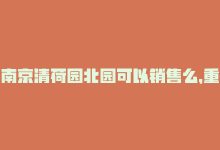 南京清荷园北园可以销售么,重